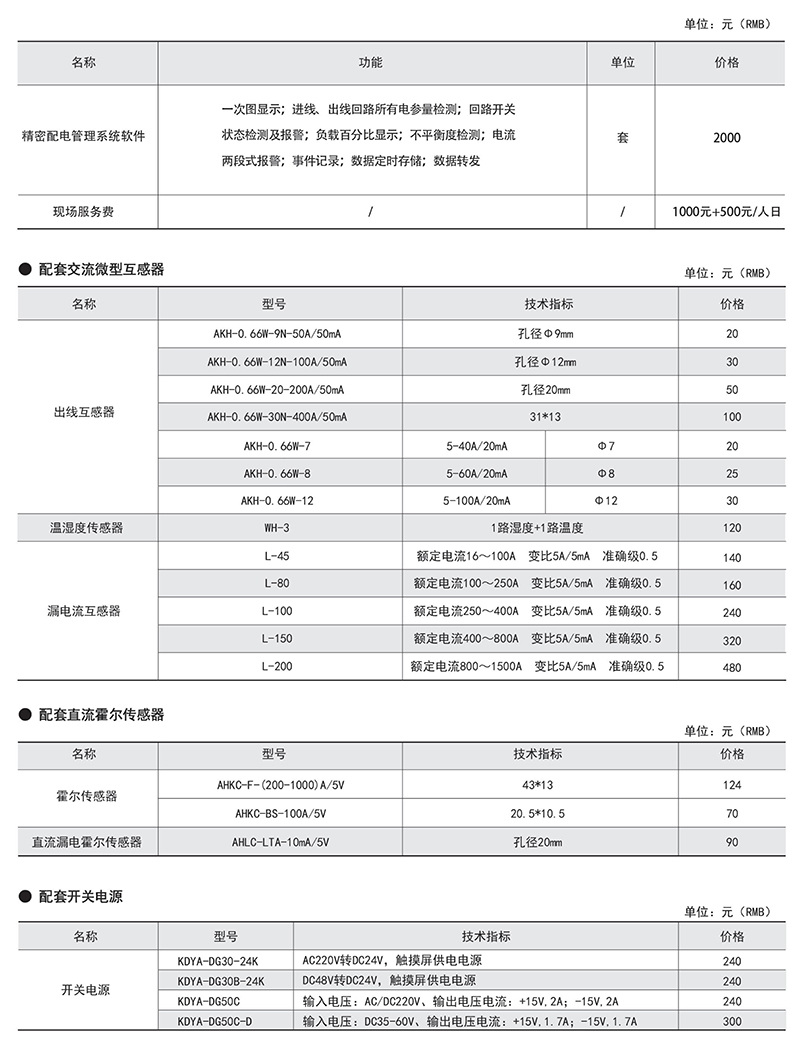 单位：元（RMB）

| 名称 | 功能 | 单位 | 价格 |
|---|---|---|---|
| 精密配电管理系统软件 | 一次图显示；进线、出线回路所有电参量检测；回路开关状态检测及报警；负载百分比显示；不平衡度检测；电流两段式报警；事件记录；数据定时存储；数据转发 | 套 | 2000 |
| 现场服务费 | / | / | 1000元+500元/人日 |

● 配套交流微型互感器

单位：元（RMB）

| 名称 | 型号 | 技术指标 | | 价格 |
|---|---|---|---|---|
| 出线互感器 | AKH-0.66W-9N-50A/50mA | 孔径Φ9mm | | 20 |
| | AKH-0.66W-12N-100A/50mA | 孔径Φ12mm | | 30 |
| | AKH-0.66W-20-200A/50mA | 孔径20mm | | 50 |
| | AKH-0.66W-30N-400A/50mA | 31*13 | | 100 |
| | AKH-0.66W-7 | 5-40A/20mA | Φ7 | 20 |
| | AKH-0.66W-8 | 5-60A/20mA | Φ8 | 25 |
| | AKH-0.66W-12 | 5-100A/20mA | Φ12 | 30 |
| 温湿度传感器 | WH-3 | 1路湿度+1路温度 | | 120 |
| 漏电流互感器 | L-45 | 额定电流16～100A 变比5A/5mA 准确级0.5 | | 140 |
| | L-80 | 额定电流100～250A 变比5A/5mA 准确级0.5 | | 160 |
| | L-100 | 额定电流250～400A 变比5A/5mA 准确级0.5 | | 240 |
| | L-150 | 额定电流400～800A 变比5A/5mA 准确级0.5 | | 320 |
| | L-200 | 额定电流800～1500A 变比5A/5mA 准确级0.5 | | 480 |

● 配套直流霍尔传感器

单位：元（RMB）

| 名称 | 型号 | 技术指标 | 价格 |
|---|---|---|---|
| 霍尔传感器 | AHKC-F-(200-1000)A/5V | 43*13 | 124 |
| | AHKC-BS-100A/5V | 20.5*10.5 | 70 |
| 直流漏电霍尔传感器 | AHLC-LTA-10mA/5V | 孔径20mm | 90 |

● 配套开关电源

单位：元（RMB）

| 名称 | 型号 | 技术指标 | 价格 |
|---|---|---|---|
| 开关电源 | KDYA-DG30-24K | AC220V转DC24V，触摸屏供电电源 | 240 |
| | KDYA-DG30B-24K | DC48V转DC24V，触摸屏供电电源 | 240 |
| | KDYA-DG50C | 输入电压：AC/DC220V、输出电压电流：+15V,2A；-15V,2A | 240 |
| | KDYA-DG50C-D | 输入电压：DC35-60V、输出电压电流：+15V,1.7A；-15V,1.7A | 300 |